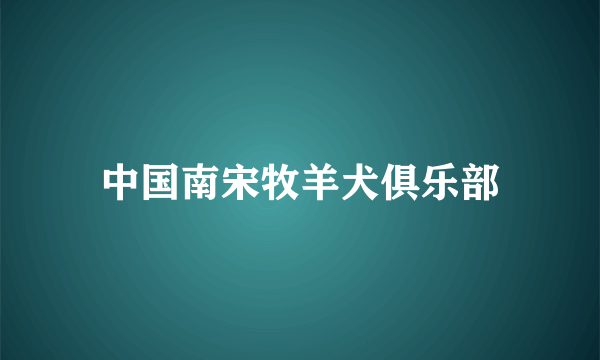 中国南宋牧羊犬俱乐部